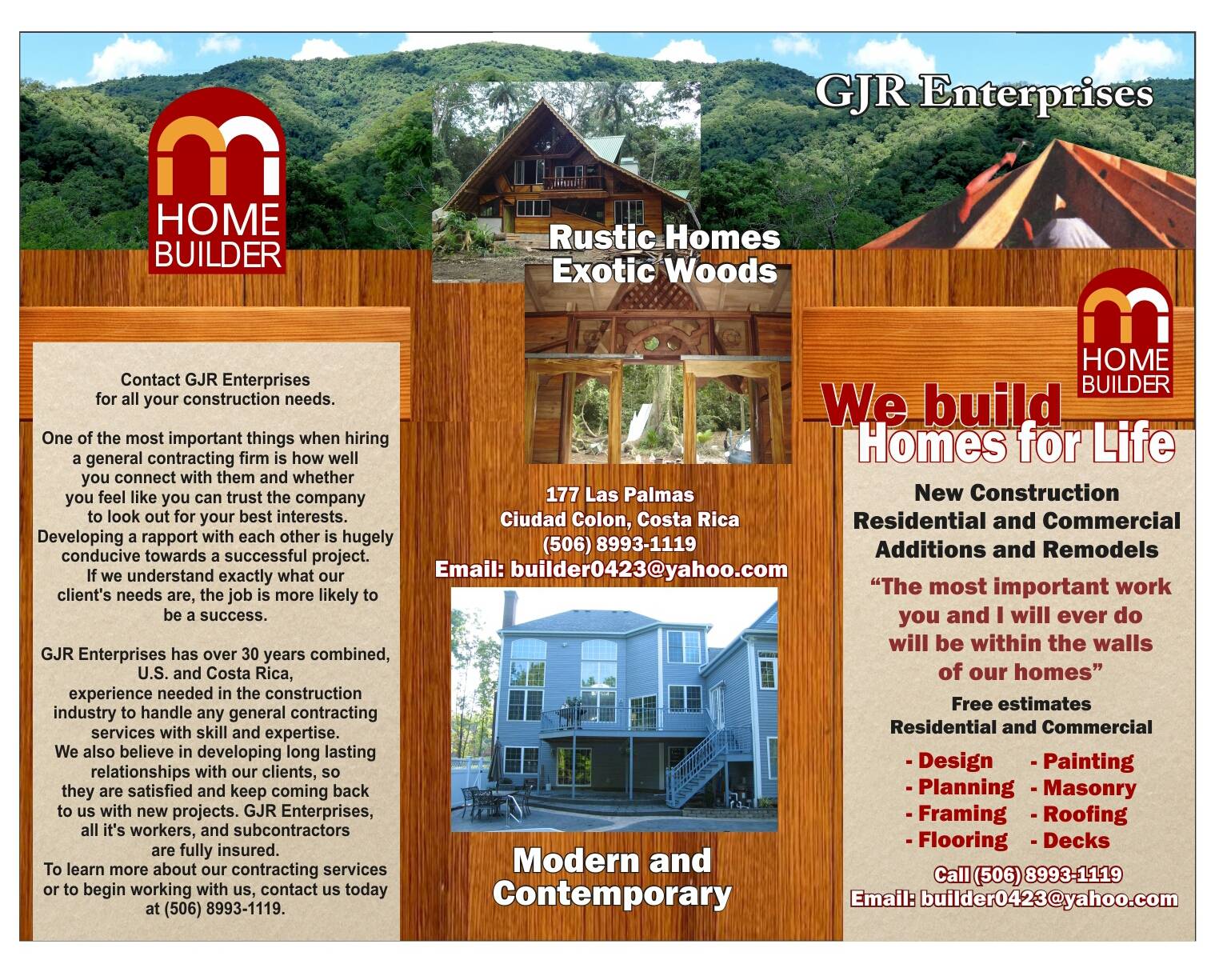 HOME BUILDER

Contact GJR Enterprises for all your construction needs.

One of the most important things when hiring a general contracting firm is how well you connect with them and whether you feel like you can trust the company to look out for your best interests. Developing a rapport with each other is hugely conducive towards a successful project. If we understand exactly what our client's needs are, the job is more likely to be a success.

GJR Enterprises has over 30 years combined, U.S. and Costa Rica, experience needed in the construction industry to handle any general contracting services with skill and expertise. We also believe in developing long lasting relationships with our clients, so they are satisfied and keep coming back to us with new projects. GJR Enterprises, all it's workers, and subcontractors are fully insured. To learn more about our contracting services or to begin working with us, contact us today at (506) 8993-1119.

Rustic Homes
Exotic Woods

177 Las Palmas
Ciudad Colon, Costa Rica
(506) 8993-1119
Email: builder0423@yahoo.com

Modern and Contemporary

GJR Enterprises

HOME BUILDER

We build
Homes for Life

New Construction
Residential and Commercial
Additions and Remodels

"The most important work you and I will ever do will be within the walls of our homes"

Free estimates
Residential and Commercial

- Design
- Planning
- Framing
- Flooring
- Painting
- Masonry
- Roofing
- Decks

Call (506) 8993-1119
Email: builder0423@yahoo.com